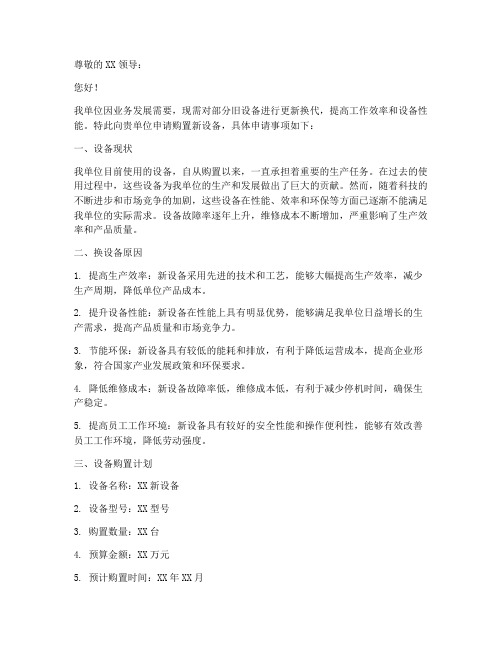 尊敬的 XX 领导：

您好！

我单位因业务发展需要，现需对部分旧设备进行更新换代，提高工作效率和设备性能。特此向贵单位申请购置新设备，具体申请事项如下：

一、设备现状

我单位目前使用的设备，自从购置以来，一直承担着重要的生产任务。在过去的使用过程中，这些设备为我单位的生产和发展做出了巨大的贡献。然而，随着科技的不断进步和市场竞争的加剧，这些设备在性能、效率和环保等方面已逐渐不能满足我单位的实际需求。设备故障率逐年上升，维修成本不断增加，严重影响了生产效率和产品质量。

二、换设备原因

1. 提高生产效率：新设备采用先进的技术和工艺，能够大幅提高生产效率，减少生产周期，降低单位产品成本。

2. 提升设备性能：新设备在性能上具有明显优势，能够满足我单位日益增长的生产需求，提高产品质量和市场竞争力。

3. 节能环保：新设备具有较低的能耗和排放，有利于降低运营成本，提高企业形象，符合国家产业发展政策和环保要求。

4. 降低维修成本：新设备故障率低，维修成本低，有利于减少停机时间，确保生产稳定。

5. 提高员工工作环境：新设备具有较好的安全性能和操作便利性，能够有效改善员工工作环境，降低劳动强度。

三、设备购置计划

1. 设备名称：XX 新设备

2. 设备型号：XX 型号

3. 购置数量：XX 台

4. 预算金额：XX 万元

5. 预计购置时间：XX 年 XX 月